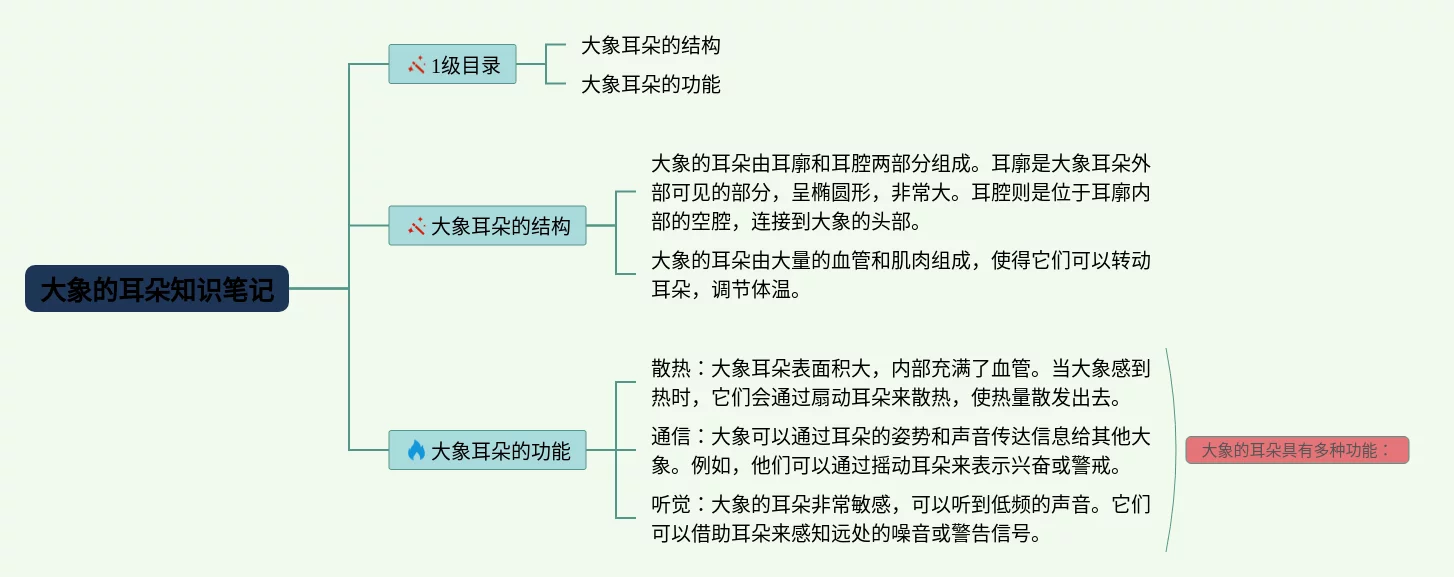 大象的耳朵知识笔记

1级目录

大象耳朵的结构

大象耳朵的功能

大象耳朵的结构

大象的耳朵由耳廓和耳腔两部分组成。耳廓是大象耳朵外部可见的部分，呈椭圆形，非常大。耳腔则是位于耳廓内部的空腔，连接到大象的头部。

大象的耳朵由大量的血管和肌肉组成，使得它们可以转动耳朵，调节体温。

大象耳朵的功能

散热：大象耳朵表面积大，内部充满了血管。当大象感到热时，它们会通过扇动耳朵来散热，使热量散发出去。

通信：大象可以通过耳朵的姿势和声音传达信息给其他大象。例如，他们可以通过摇动耳朵来表示兴奋或警戒。

听觉：大象的耳朵非常敏感，可以听到低频的声音。它们可以借助耳朵来感知远处的噪音或警告信号。

大象的耳朵具有多种功能：